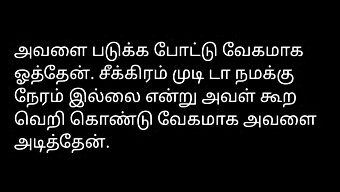 அவளை படுக்க போட்டு வேகமாக ஓத்தேன். சீக்கிரம் முடி டா நமக்கு நேரம் இல்லை என்று அவள் கூற வெறி கொண்டு வேகமாக அவளை அடித்தேன்.